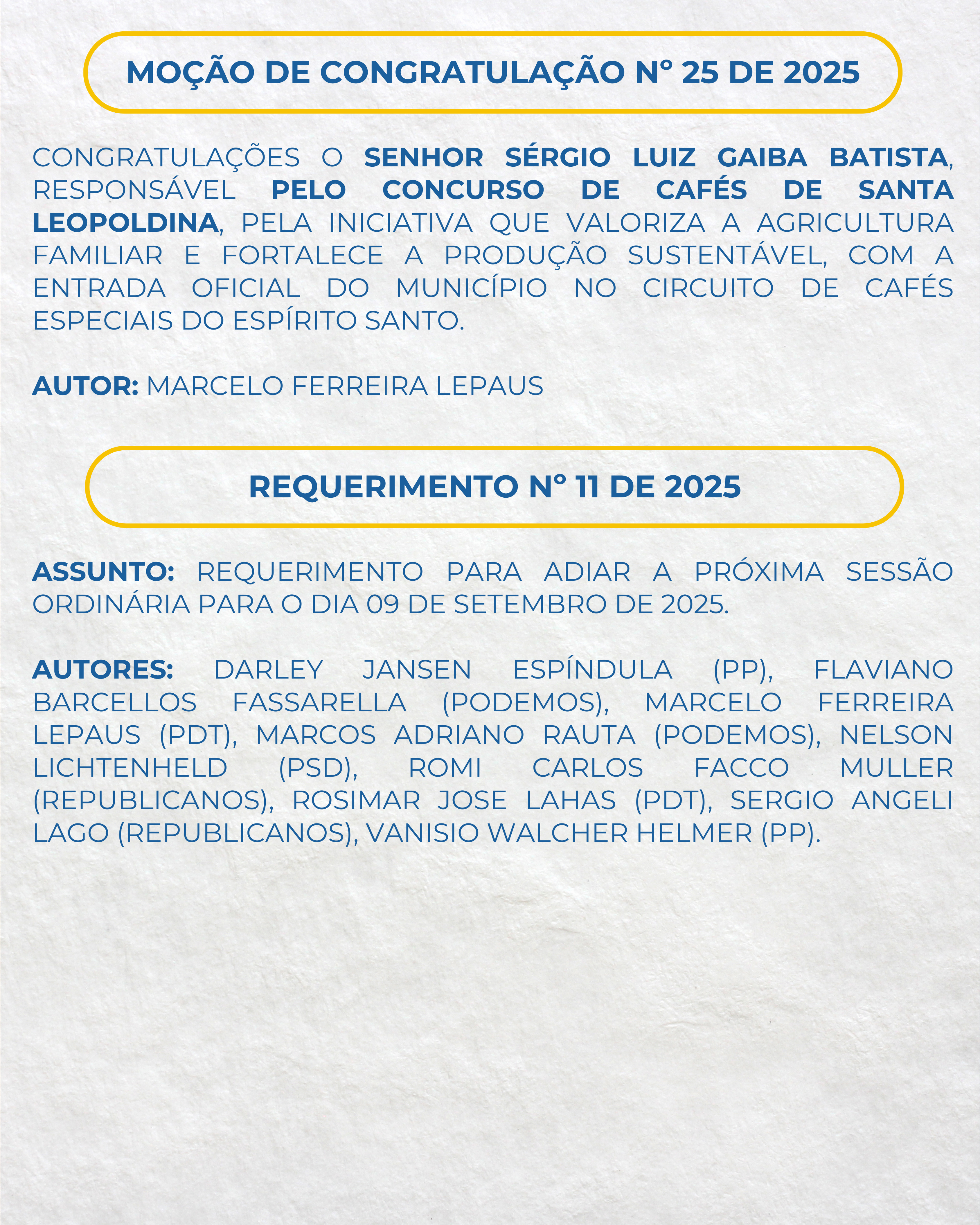 MOÇÃO DE CONGRATULAÇÃO Nº 25 DE 2025

CONGRATULAÇÕES O SENHOR SÉRGIO LUIZ GAIBA BATISTA, RESPONSÁVEL PELO CONCURSO DE CAFÉS DE SANTA LEOPOLDINA, PELA INICIATIVA QUE VALORIZA A AGRICULTURA FAMILIAR E FORTALECE A PRODUÇÃO SUSTENTÁVEL, COM A ENTRADA OFICIAL DO MUNICÍPIO NO CIRCUITO DE CAFÉS ESPECIAIS DO ESPÍRITO SANTO.

AUTOR: MARCELO FERREIRA LEPAUS

REQUERIMENTO Nº 11 DE 2025

ASSUNTO: REQUERIMENTO PARA ADIAR A PRÓXIMA SESSÃO ORDINÁRIA PARA O DIA 09 DE SETEMBRO DE 2025.

AUTORES: DARLEY JANSEN ESPÍNDULA (PP), FLAVIANO BARCELLOS FASSARELLA (PODEMOS), MARCELO FERREIRA LEPAUS (PDT), MARCOS ADRIANO RAUTA (PODEMOS), NELSON LICHTENHELD (PSD), ROMI CARLOS FACCO MULLER (REPUBLICANOS), ROSIMAR JOSE LAHAS (PDT), SERGIO ANGELI LAGO (REPUBLICANOS), VANISIO WALCHER HELMER (PP).